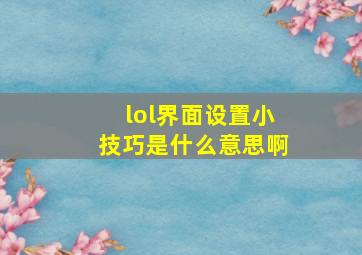 lol界面设置小技巧是什么意思啊